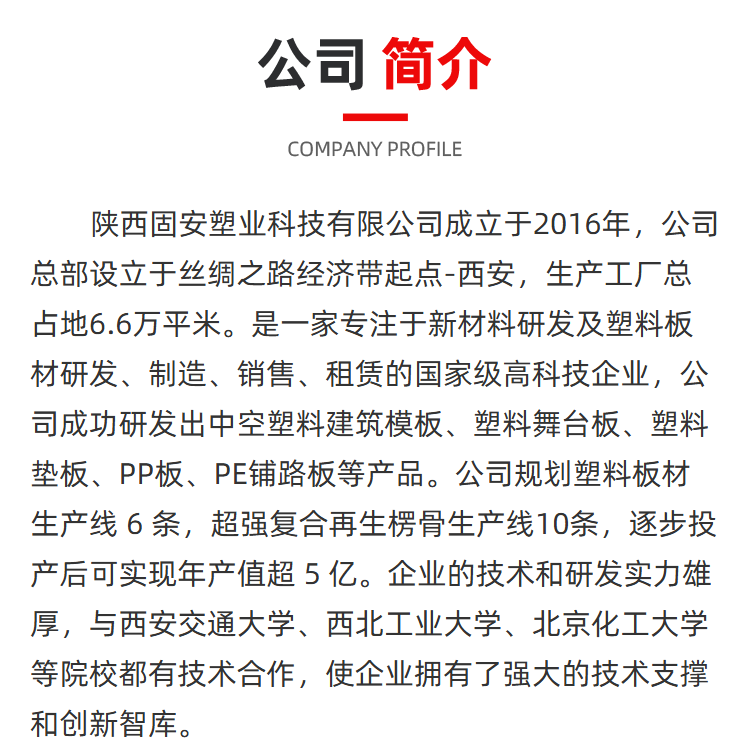 公司 简介

COMPANY PROFILE

陕西固安塑业科技有限公司成立于2016年，公司总部设立于丝绸之路经济带起点-西安，生产工厂总占地6.6万平米。是一家专注于新材料研发及塑料板材研发、制造、销售、租赁的国家级高科技企业，公司成功研发出中空塑料建筑模板、塑料舞台板、塑料垫板、PP板、PE铺路板等产品。公司规划塑料板材生产线 6 条，超强复合再生楞骨生产线10条，逐步投产后可实现年产值超 5 亿。企业的技术和研发实力雄厚，与西安交通大学、西北工业大学、北京化工大学等院校都有技术合作，使企业拥有了强大的技术支撑和创新智库。